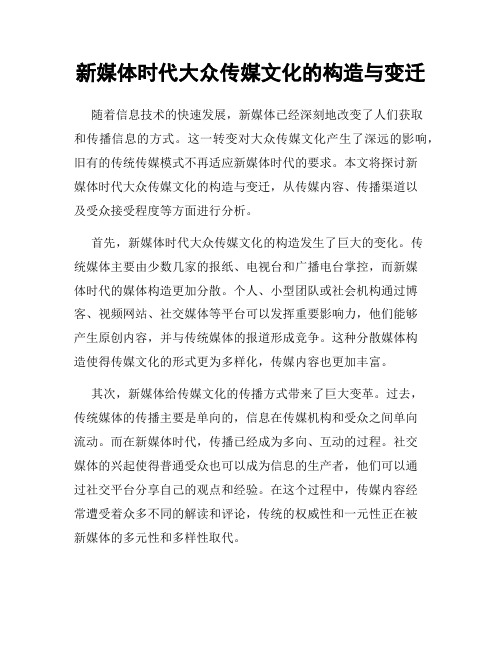 新媒体时代大众传媒文化的构造与变迁

随着信息技术的快速发展，新媒体已经深刻地改变了人们获取和传播信息的方式。这一转变对大众传媒文化产生了深远的影响，旧有的传统传媒模式不再适应新媒体时代的要求。本文将探讨新媒体时代大众传媒文化的构造与变迁，从传媒内容、传播渠道以及受众接受程度等方面进行分析。

首先，新媒体时代大众传媒文化的构造发生了巨大的变化。传统媒体主要由少数几家的报纸、电视台和广播电台掌控，而新媒体时代的媒体构造更加分散。个人、小型团队或社会机构通过博客、视频网站、社交媒体等平台可以发挥重要影响力，他们能够产生原创内容，并与传统媒体的报道形成竞争。这种分散媒体构造使得传媒文化的形式更为多样化，传媒内容也更加丰富。

其次，新媒体给传媒文化的传播方式带来了巨大变革。过去，传统媒体的传播主要是单向的，信息在传媒机构和受众之间单向流动。而在新媒体时代，传播已经成为多向、互动的过程。社交媒体的兴起使得普通受众也可以成为信息的生产者，他们可以通过社交平台分享自己的观点和经验。在这个过程中，传媒内容经常遭受着众多不同的解读和评论，传统的权威性和一元性正在被新媒体的多元性和多样性取代。